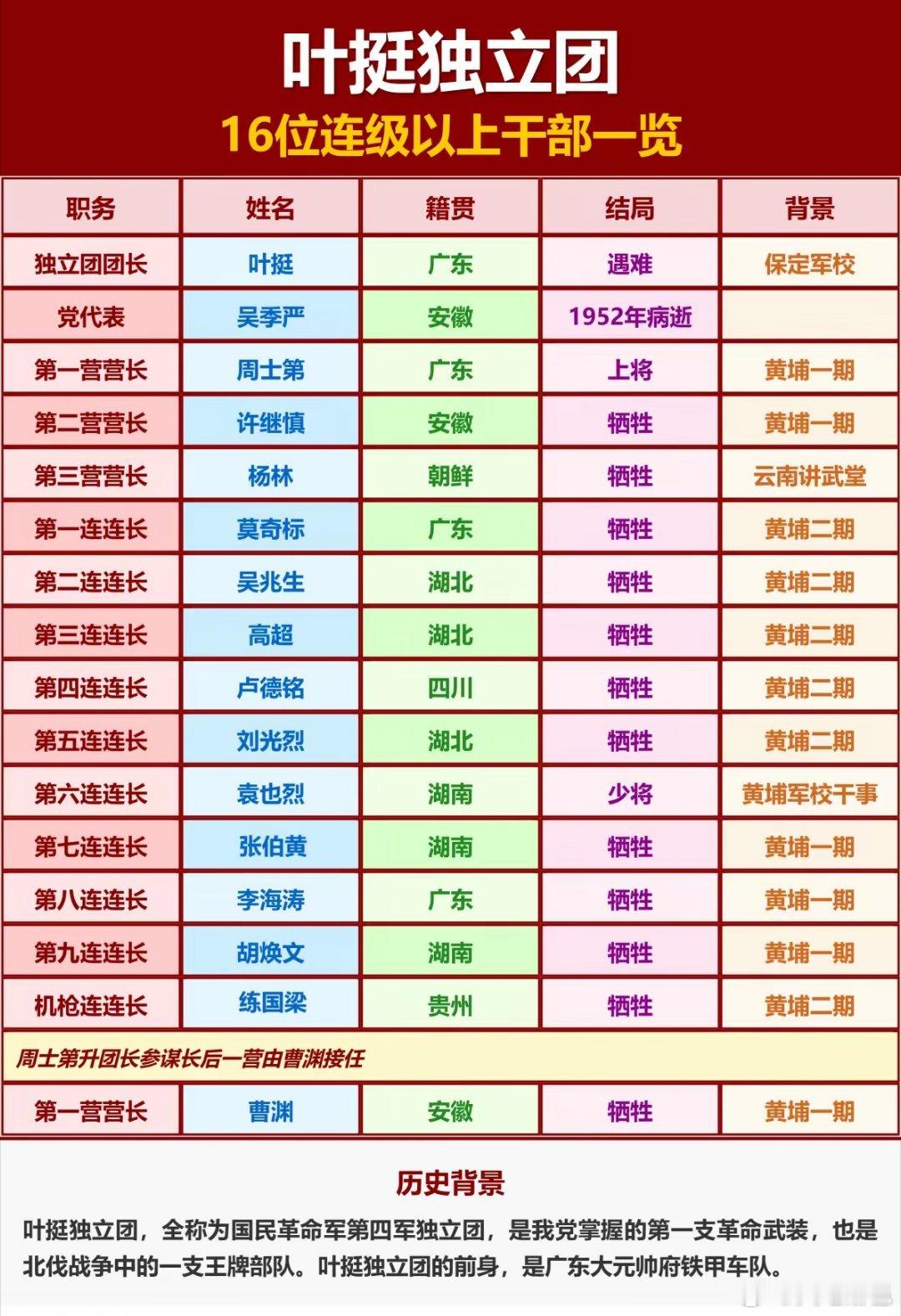 叶挺独立团
16位连级以上干部一览

| 职务 | 姓名 | 籍贯 | 结局 | 背景 |
|---|---|---|---|---|
| 独立团团长 | 叶挺 | 广东 | 遇难 | 保定军校 |
| 党代表 | 吴季严 | 安徽 | 1952年病逝 | |
| 第一营营长 | 周士第 | 广东 | 上将 | 黄埔一期 |
| 第二营营长 | 许继慎 | 安徽 | 牺牲 | 黄埔一期 |
| 第三营营长 | 杨林 | 朝鲜 | 牺牲 | 云南讲武堂 |
| 第一连连长 | 莫奇标 | 广东 | 牺牲 | 黄埔二期 |
| 第二连连长 | 吴兆生 | 湖北 | 牺牲 | 黄埔二期 |
| 第三连连长 | 高超 | 湖北 | 牺牲 | 黄埔二期 |
| 第四连连长 | 卢德铭 | 四川 | 牺牲 | 黄埔二期 |
| 第五连连长 | 刘光烈 | 湖北 | 牺牲 | 黄埔二期 |
| 第六连连长 | 袁也烈 | 湖南 | 少将 | 黄埔军校干事 |
| 第七连连长 | 张伯黄 | 湖南 | 牺牲 | 黄埔一期 |
| 第八连连长 | 李海涛 | 广东 | 牺牲 | 黄埔一期 |
| 第九连连长 | 胡焕文 | 湖南 | 牺牲 | 黄埔一期 |
| 机枪连连长 | 练国梁 | 贵州 | 牺牲 | 黄埔二期 |
| 周士第升团长参谋长后一营由曹渊接任 | | | | |
| 第一营营长 | 曹渊 | 安徽 | 牺牲 | 黄埔一期 |

历史背景

叶挺独立团，全称为国民革命军第四军独立团，是我党掌握的第一支革命武装，也是北伐战争中的一支王牌部队。叶挺独立团的前身，是广东大元帅府铁甲车队。